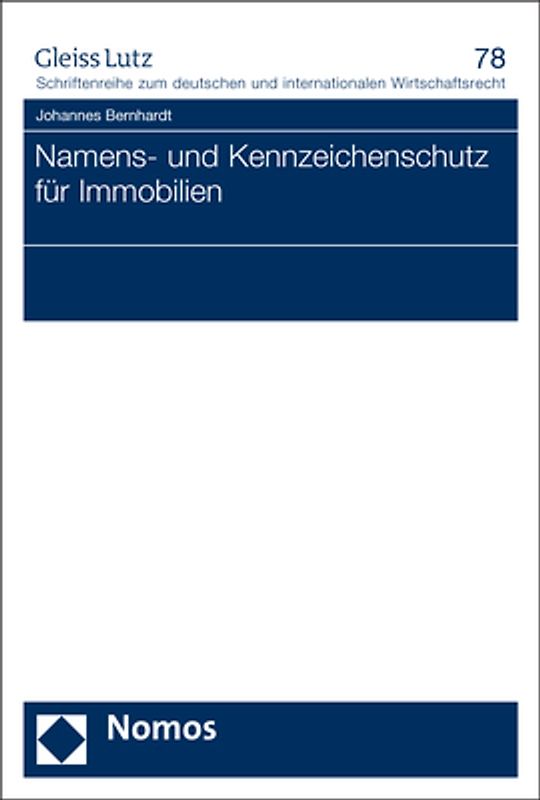 Gleiss Lutz
78
Schriftenreihe zum deutschen und internationalen Wirtschaftsrecht

Johannes Bernhardt

Namens- und Kennzeichenschutz für Immobilien

Nomos